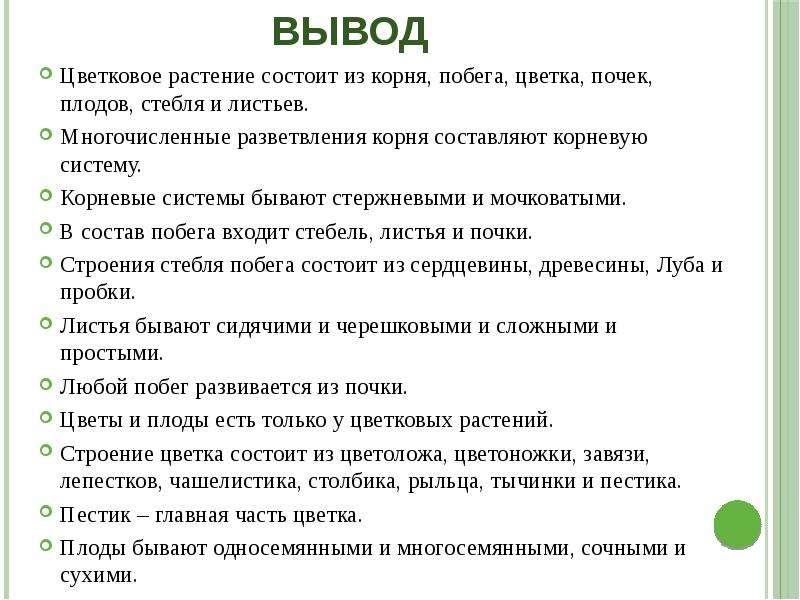 ВЫВОД

Цветковое растение состоит из корня, побега, цветка, почек, плодов, стебля и листьев.

Многочисленные разветвления корня составляют корневую систему.

Корневые системы бывают стержневыми и мочковатыми.

В состав побега входит стебель, листья и почки.

Строения стебля побега состоит из сердцевины, древесины, Луба и пробки.

Листья бывают сидячими и черешковыми и сложными и простыми.

Любой побег развивается из почки.

Цветы и плоды есть только у цветковых растений.

Строение цветка состоит из цветоложа, цветоножки, завязи, лепестков, чашелистика, столбика, рыльца, тычинки и пестика.

Пестик – главная часть цветка.

Плоды бывают односемянными и многосемянными, сочными и сухими.